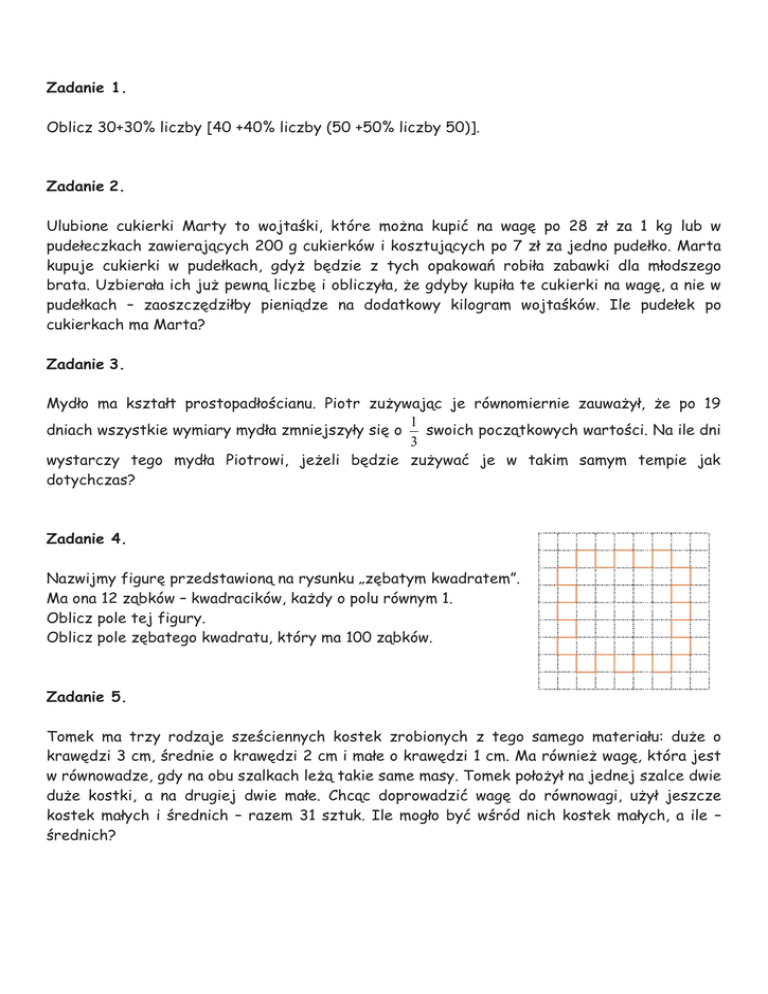 Zadanie 1.

Oblicz 30+30% liczby [40 +40% liczby (50 +50% liczby 50)].

Zadanie 2.

Ulubione cukierki Marty to wojtaśki, które można kupić na wagę po 28 zł za 1 kg lub w pudełeczkach zawierających 200 g cukierków i kosztujących po 7 zł za jedno pudełko. Marta kupuje cukierki w pudełkach, gdyż będzie z tych opakowań robiła zabawki dla młodszego brata. Uzbierała ich już pewną liczbę i obliczyła, że gdyby kupiła te cukierki na wagę, a nie w pudełkach – zaoszczędziłby pieniądze na dodatkowy kilogram wojtaśków. Ile pudełek po cukierkach ma Marta?

Zadanie 3.

Mydło ma kształt prostopadłościanu. Piotr zużywając je równomiernie zauważył, że po 19 dniach wszystkie wymiary mydła zmniejszyły się o $\frac{1}{3}$ swoich początkowych wartości. Na ile dni wystarczy tego mydła Piotrowi, jeżeli będzie zużywać je w takim samym tempie jak dotychczas?

Zadanie 4.

Nazwijmy figurę przedstawioną na rysunku „zębatym kwadratem”.
Ma ona 12 ząbków – kwadracików, każdy o polu równym 1.
Oblicz pole tej figury.
Oblicz pole zębatego kwadratu, który ma 100 ząbków.

Zadanie 5.

Tomek ma trzy rodzaje sześciennych kostek zrobionych z tego samego materiału: duże o krawędzi 3 cm, średnie o krawędzi 2 cm i małe o krawędzi 1 cm. Ma również wagę, która jest w równowadze, gdy na obu szalkach leżą takie same masy. Tomek położył na jednej szalce dwie duże kostki, a na drugiej dwie małe. Chcąc doprowadzić wagę do równowagi, użył jeszcze kostek małych i średnich – razem 31 sztuk. Ile mogło być wśród nich kostek małych, a ile – średnich?